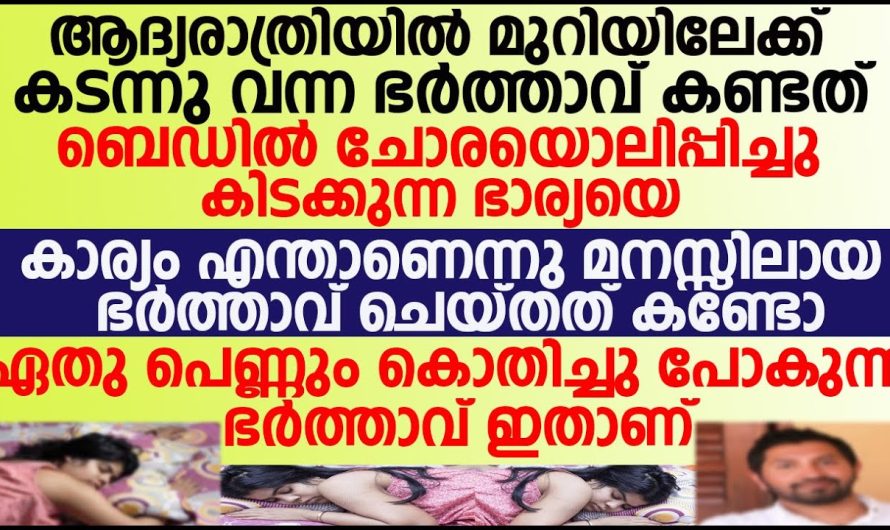 ആദ്യരാത്രിയിൽ മുറിയിലേക്ക് കടന്നു വന്ന ഭർത്താവ് കണ്ടത്

ബെഡിൽ ചോരയൊലിപ്പിച്ചു കിടക്കുന്ന ഭാര്യയെ

കാര്യം എന്താണെന്നു മനസ്സിലായ ഭർത്താവ് ചെയ്തത് കണ്ടോ

ഏതു പെണ്ണും കൊതിച്ചു പോകുന്ന ഭർത്താവ് ഇതാണ്